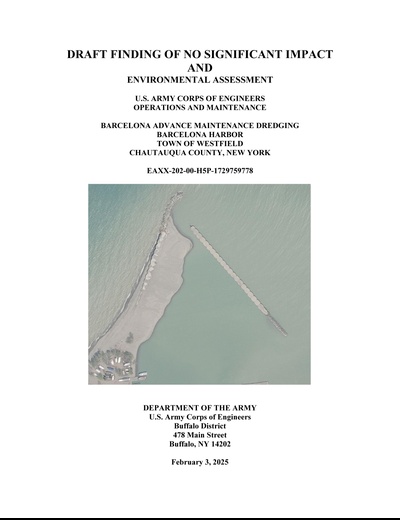 DRAFT FINDING OF NO SIGNIFICANT IMPACT
AND
ENVIRONMENTAL ASSESSMENT

U.S. ARMY CORPS OF ENGINEERS
OPERATIONS AND MAINTENANCE

BARCELONA ADVANCE MAINTENANCE DREDGING
BARCELONA HARBOR
TOWN OF WESTFIELD
CHAUTAUQUA COUNTY, NEW YORK

EAXX-202-00-H5P-1729759778

DEPARTMENT OF THE ARMY
U.S. Army Corps of Engineers
Buffalo District
478 Main Street
Buffalo, NY 14202

February 3, 2025